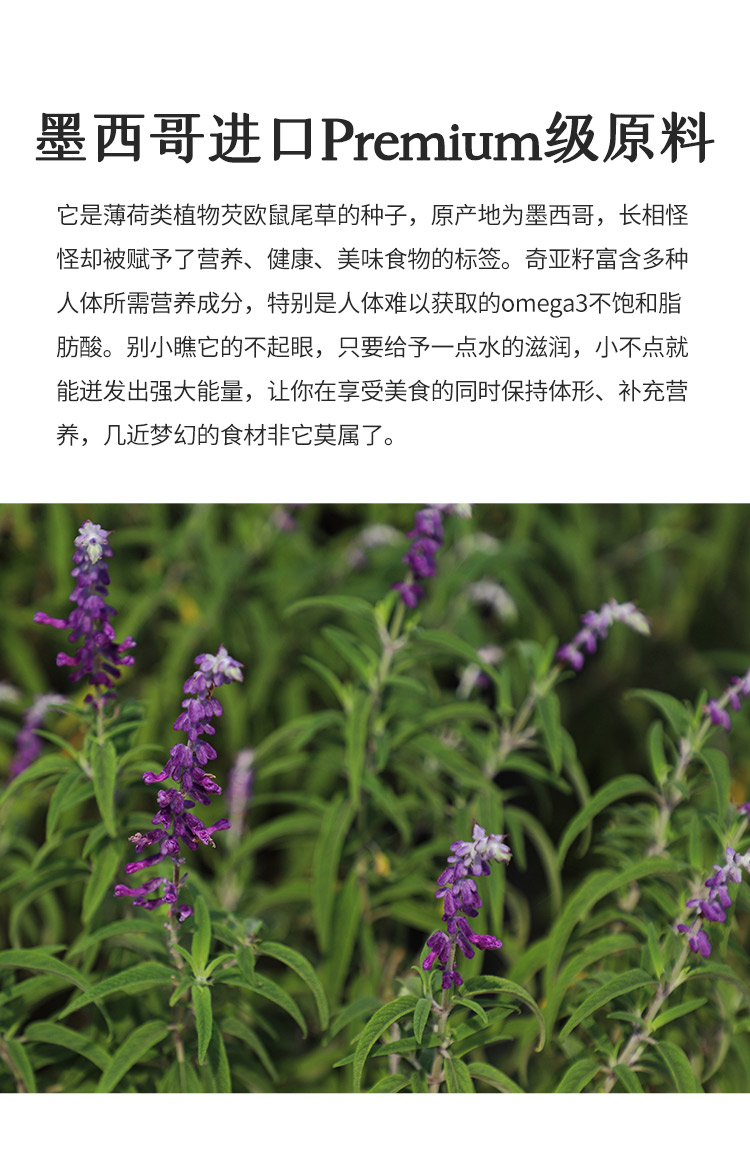 墨西哥进口Premium级原料

它是薄荷类植物芡欧鼠尾草的种子，原产地为墨西哥，长相怪怪却被赋予了营养、健康、美味食物的标签。奇亚籽富含多种人体所需营养成分，特别是人体难以获取的omega3不饱和脂肪酸。别小瞧它的不起眼，只要给予一点水的滋润，小不点就能迸发出强大能量，让你在享受美食的同时保持体形、补充营养，几近梦幻的食材非它莫属了。